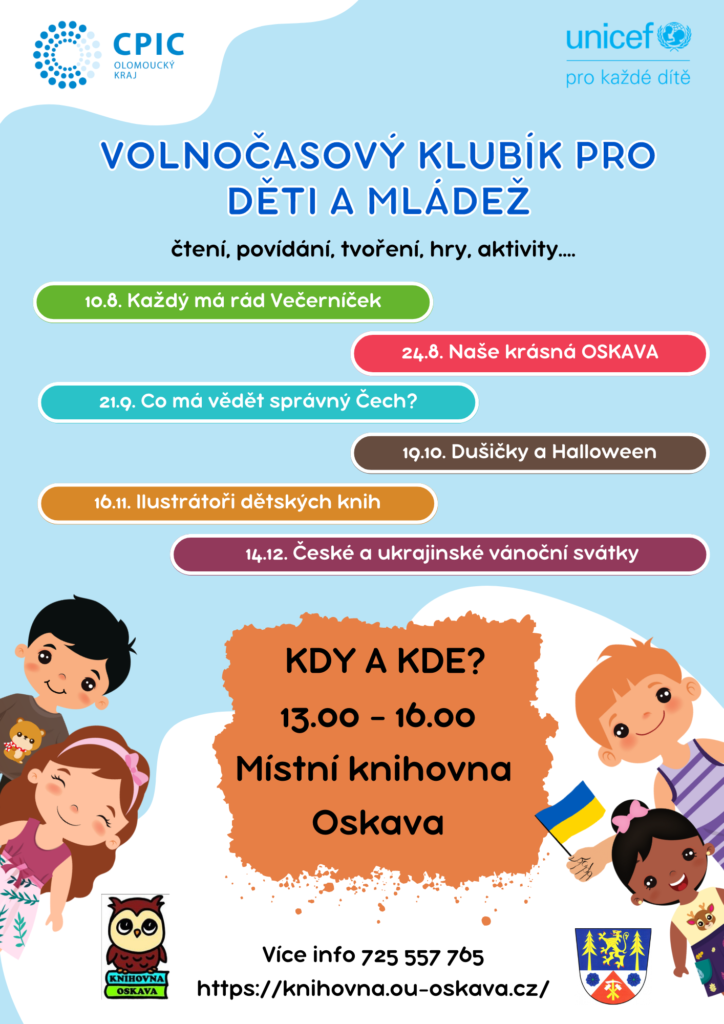 CPIC
OLOMOUCKÝ KRAJ

unicef
pro každé dítě

VOLNOČASOVÝ KLUBÍK PRO DĚTI A MLÁDEŽ

čtení, povídání, tvoření, hry, aktivity….

10.8. Každý má rád Večerníček

24.8. Naše krásná OSKAVA

21.9. Co má vědět správný Čech?

19.10. Dušičky a Halloween

16.11. Ilustrátoři dětských knih

14.12. České a ukrajinské vánoční svátky

KDY A KDE?
13.00 - 16.00
Místní knihovna
Oskava

KNIHOVNA OSKAVA

Více info 725 557 765
https://knihovna.ou-oskava.cz/